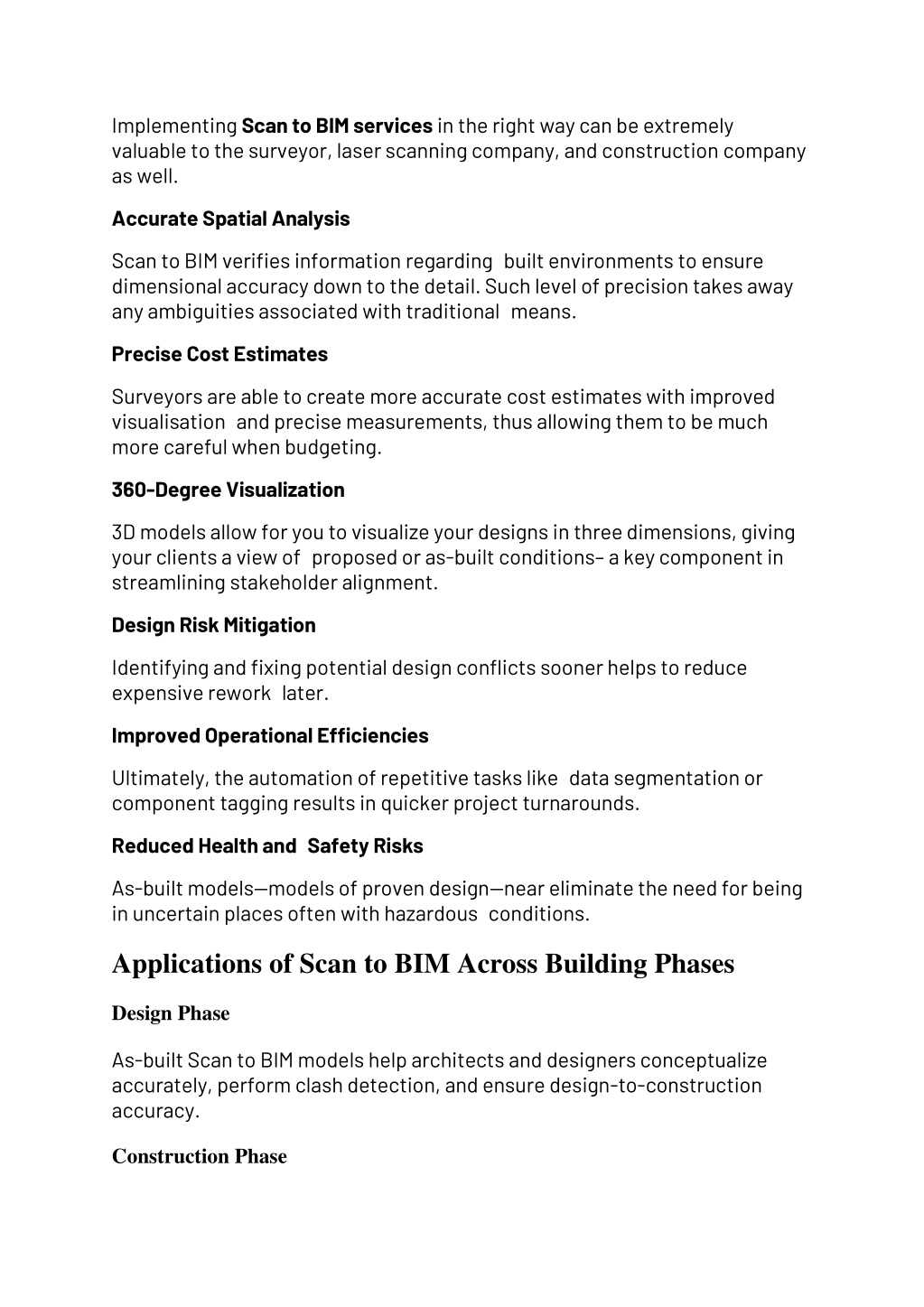 Implementing Scan to BIM services in the right way can be extremely valuable to the surveyor, laser scanning company, and construction company as well.

Accurate Spatial Analysis

Scan to BIM verifies information regarding built environments to ensure dimensional accuracy down to the detail. Such level of precision takes away any ambiguities associated with traditional means.

Precise Cost Estimates

Surveyors are able to create more accurate cost estimates with improved visualisation and precise measurements, thus allowing them to be much more careful when budgeting.

360-Degree Visualization

3D models allow for you to visualize your designs in three dimensions, giving your clients a view of proposed or as-built conditions– a key component in streamlining stakeholder alignment.

Design Risk Mitigation

Identifying and fixing potential design conflicts sooner helps to reduce expensive rework later.

Improved Operational Efficiencies

Ultimately, the automation of repetitive tasks like data segmentation or component tagging results in quicker project turnarounds.

Reduced Health and Safety Risks

As-built models—models of proven design—near eliminate the need for being in uncertain places often with hazardous conditions.

Applications of Scan to BIM Across Building Phases

Design Phase

As-built Scan to BIM models help architects and designers conceptualize accurately, perform clash detection, and ensure design-to-construction accuracy.

Construction Phase